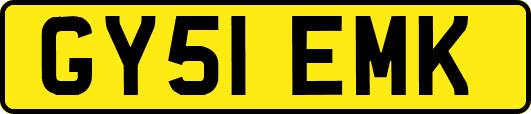 GY51 EMK